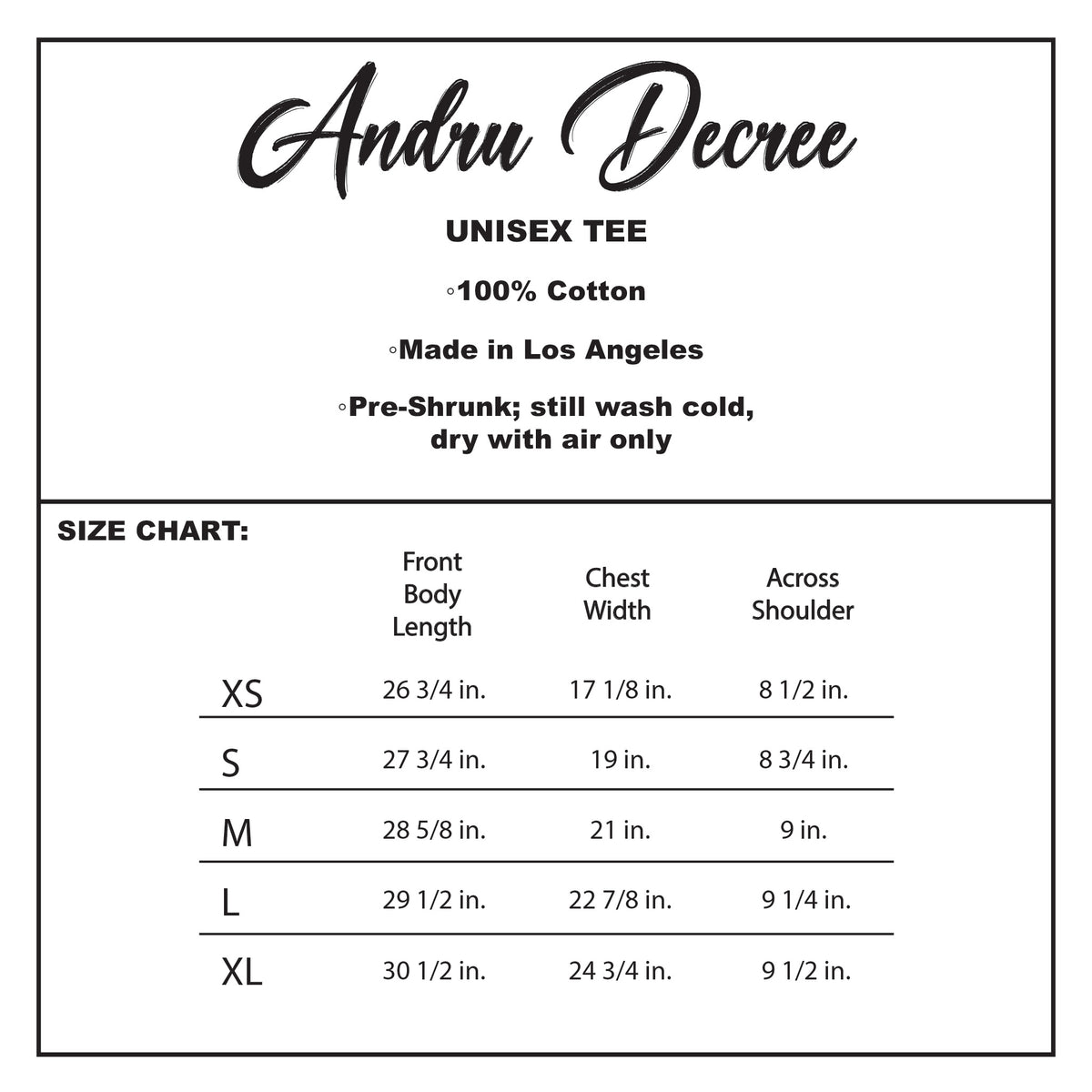 Andru Decree

UNISEX TEE

◦100% Cotton

◦Made in Los Angeles

◦Pre-Shrunk; still wash cold, dry with air only

SIZE CHART:

| | Front Body Length | Chest Width | Across Shoulder |
|---|---|---|---|
| XS | 26 3/4 in. | 17 1/8 in. | 8 1/2 in. |
| S | 27 3/4 in. | 19 in. | 8 3/4 in. |
| M | 28 5/8 in. | 21 in. | 9 in. |
| L | 29 1/2 in. | 22 7/8 in. | 9 1/4 in. |
| XL | 30 1/2 in. | 24 3/4 in. | 9 1/2 in. |